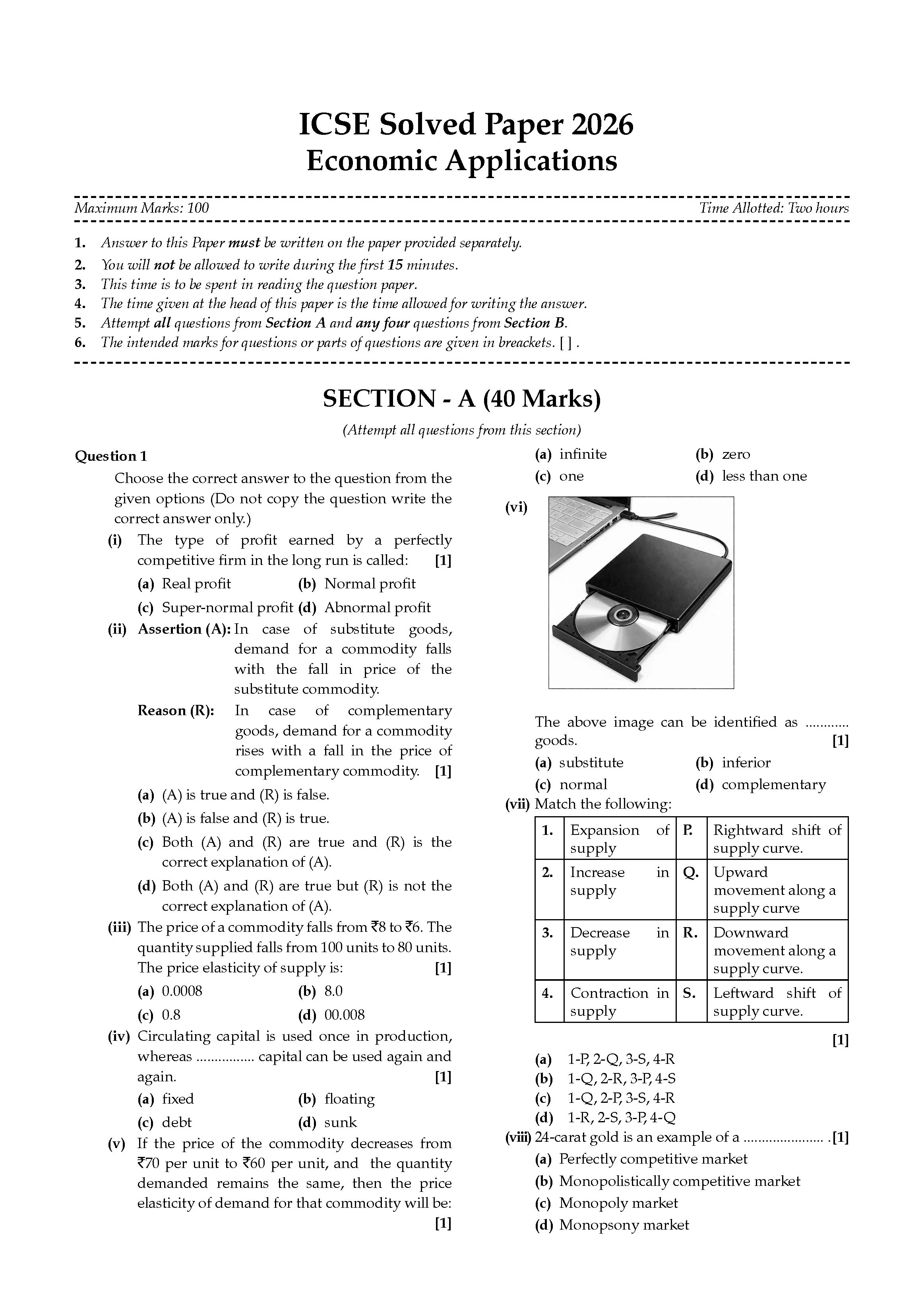 ICSE Solved Paper 2026
Economic Applications

Maximum Marks: 100

Time Allotted: Two hours

1. Answer to this Paper must be written on the paper provided separately.
2. You will not be allowed to write during the first 15 minutes.
3. This time is to be spent in reading the question paper.
4. The time given at the head of this paper is the time allowed for writing the answer.
5. Attempt all questions from Section A and any four questions from Section B.
6. The intended marks for questions or parts of questions are given in breackets. [ ] .

SECTION - A (40 Marks)
(Attempt all questions from this section)

Question 1
Choose the correct answer to the question from the given options (Do not copy the question write the correct answer only.)

(i) The type of profit earned by a perfectly competitive firm in the long run is called: [1]
(a) Real profit (b) Normal profit
(c) Super-normal profit (d) Abnormal profit

(ii) Assertion (A): In case of substitute goods, demand for a commodity falls with the fall in price of the substitute commodity.
Reason (R): In case of complementary goods, demand for a commodity rises with a fall in the price of complementary commodity. [1]
(a) (A) is true and (R) is false.
(b) (A) is false and (R) is true.
(c) Both (A) and (R) are true and (R) is the correct explanation of (A).
(d) Both (A) and (R) are true but (R) is not the correct explanation of (A).

(iii) The price of a commodity falls from ₹8 to ₹6. The quantity supplied falls from 100 units to 80 units. The price elasticity of supply is: [1]
(a) 0.0008 (b) 8.0
(c) 0.8 (d) 00.008

(iv) Circulating capital is used once in production, whereas ................ capital can be used again and again. [1]
(a) fixed (b) floating
(c) debt (d) sunk

(v) If the price of the commodity decreases from ₹70 per unit to ₹60 per unit, and the quantity demanded remains the same, then the price elasticity of demand for that commodity will be: [1]
(a) infinite (b) zero
(c) one (d) less than one

(vi)
The above image can be identified as ............ goods. [1]
(a) substitute (b) inferior
(c) normal (d) complementary

(vii) Match the following:

| 1. | Expansion of supply | P. | Rightward shift of supply curve. |
|---|---|---|---|
| 2. | Increase in supply | Q. | Upward movement along a supply curve |
| 3. | Decrease in supply | R. | Downward movement along a supply curve. |
| 4. | Contraction in supply | S. | Leftward shift of supply curve. |

[1]
(a) 1-P, 2-Q, 3-S, 4-R
(b) 1-Q, 2-R, 3-P, 4-S
(c) 1-Q, 2-P, 3-S, 4-R
(d) 1-R, 2-S, 3-P, 4-Q

(viii) 24-carat gold is an example of a ...................... .[1]
(a) Perfectly competitive market
(b) Monopolistically competitive market
(c) Monopoly market
(d) Monopsony market